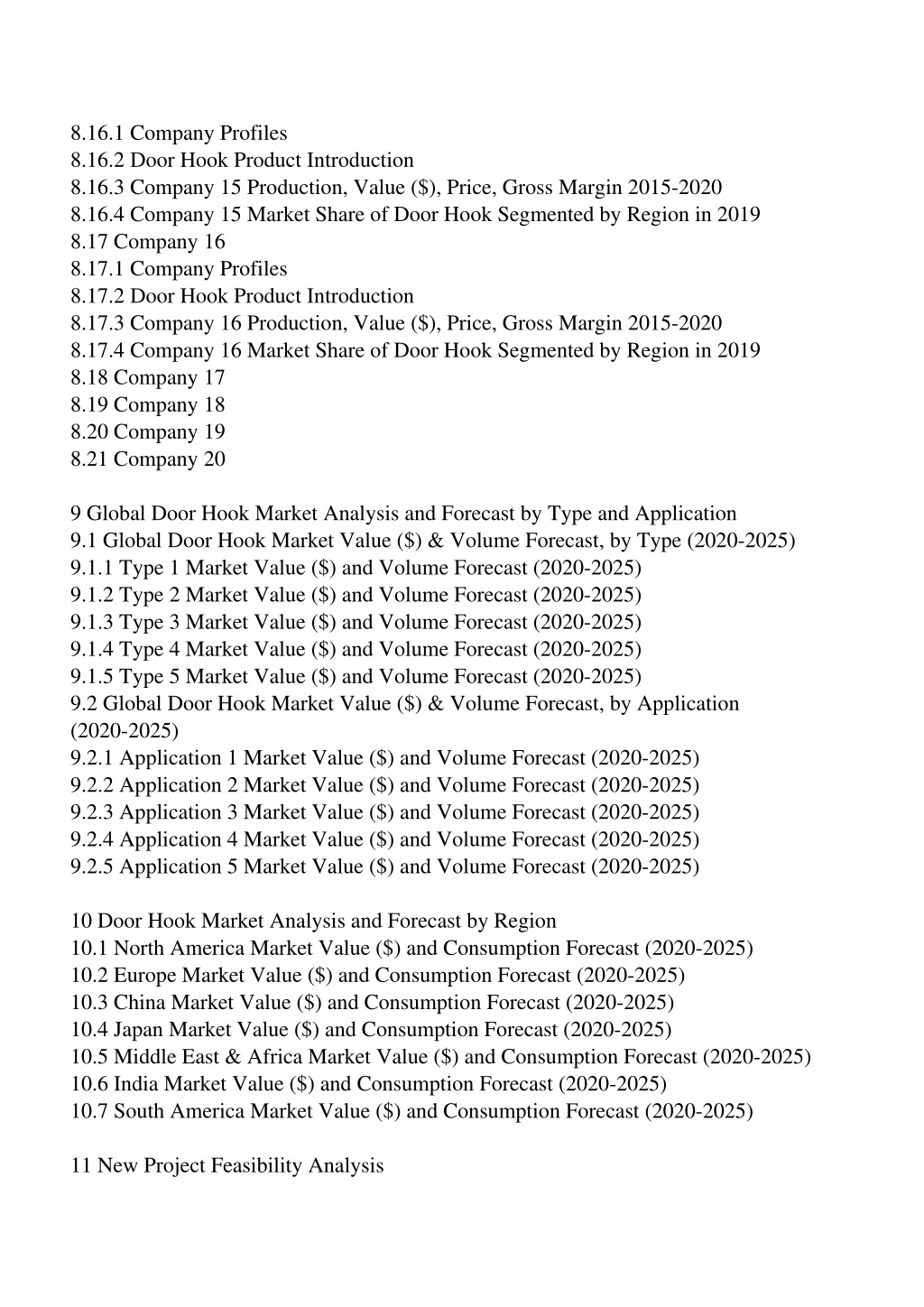 8.16.1 Company Profiles
8.16.2 Door Hook Product Introduction
8.16.3 Company 15 Production, Value (\$), Price, Gross Margin 2015-2020
8.16.4 Company 15 Market Share of Door Hook Segmented by Region in 2019
8.17 Company 16
8.17.1 Company Profiles
8.17.2 Door Hook Product Introduction
8.17.3 Company 16 Production, Value (\$), Price, Gross Margin 2015-2020
8.17.4 Company 16 Market Share of Door Hook Segmented by Region in 2019
8.18 Company 17
8.19 Company 18
8.20 Company 19
8.21 Company 20

9 Global Door Hook Market Analysis and Forecast by Type and Application
9.1 Global Door Hook Market Value (\$) & Volume Forecast, by Type (2020-2025)
9.1.1 Type 1 Market Value (\$) and Volume Forecast (2020-2025)
9.1.2 Type 2 Market Value (\$) and Volume Forecast (2020-2025)
9.1.3 Type 3 Market Value (\$) and Volume Forecast (2020-2025)
9.1.4 Type 4 Market Value (\$) and Volume Forecast (2020-2025)
9.1.5 Type 5 Market Value (\$) and Volume Forecast (2020-2025)
9.2 Global Door Hook Market Value (\$) & Volume Forecast, by Application (2020-2025)
9.2.1 Application 1 Market Value (\$) and Volume Forecast (2020-2025)
9.2.2 Application 2 Market Value (\$) and Volume Forecast (2020-2025)
9.2.3 Application 3 Market Value (\$) and Volume Forecast (2020-2025)
9.2.4 Application 4 Market Value (\$) and Volume Forecast (2020-2025)
9.2.5 Application 5 Market Value (\$) and Volume Forecast (2020-2025)

10 Door Hook Market Analysis and Forecast by Region
10.1 North America Market Value (\$) and Consumption Forecast (2020-2025)
10.2 Europe Market Value (\$) and Consumption Forecast (2020-2025)
10.3 China Market Value (\$) and Consumption Forecast (2020-2025)
10.4 Japan Market Value (\$) and Consumption Forecast (2020-2025)
10.5 Middle East & Africa Market Value (\$) and Consumption Forecast (2020-2025)
10.6 India Market Value (\$) and Consumption Forecast (2020-2025)
10.7 South America Market Value (\$) and Consumption Forecast (2020-2025)

11 New Project Feasibility Analysis